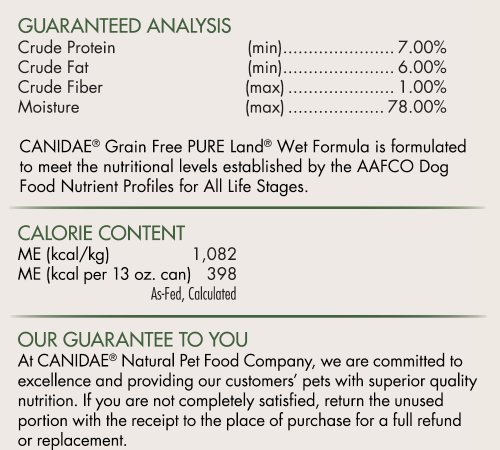 GUARANTEED ANALYSIS
Crude Protein (min) 7.00%
Crude Fat (min) 6.00%
Crude Fiber (max) 1.00%
Moisture (max) 78.00%

CANIDAE® Grain Free PURE Land® Wet Formula is formulated to meet the nutritional levels established by the AAFCO Dog Food Nutrient Profiles for All Life Stages.

CALORIE CONTENT
ME (kcal/kg) 1,082
ME (kcal per 13 oz. can) 398
As-Fed, Calculated

OUR GUARANTEE TO YOU
At CANIDAE® Natural Pet Food Company, we are committed to excellence and providing our customers' pets with superior quality nutrition. If you are not completely satisfied, return the unused portion with the receipt to the place of purchase for a full refund or replacement.